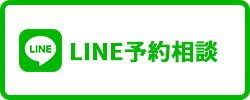 LINE

LINE予約相談